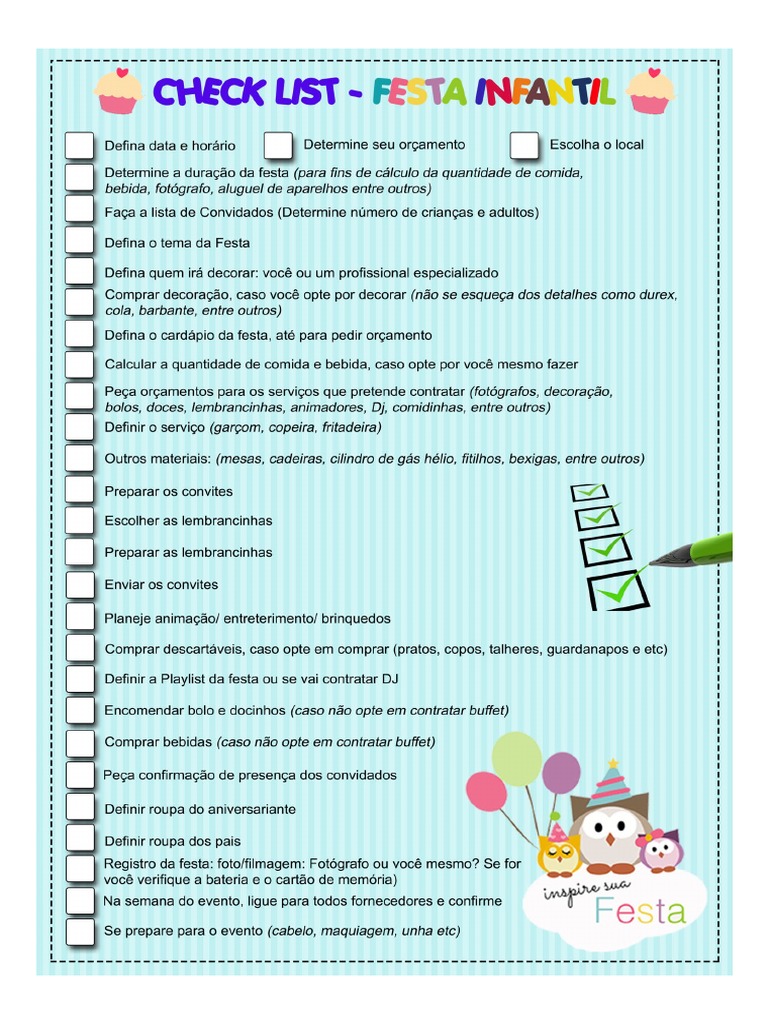 CHECK LIST - FESTA INFANTIL

Defina data e horário
Determine seu orçamento
Escolha o local

Determine a duração da festa (para fins de cálculo da quantidade de comida, bebida, fotógrafo, aluguel de aparelhos entre outros)

Faça a lista de Convidados (Determine número de crianças e adultos)

Defina o tema da Festa

Defina quem irá decorar: você ou um profissional especializado

Comprar decoração, caso você opte por decorar (não se esqueça dos detalhes como durex, cola, barbante, entre outros)

Defina o cardápio da festa, até para pedir orçamento

Calcular a quantidade de comida e bebida, caso opte por você mesmo fazer

Peça orçamentos para os serviços que pretende contratar (fotógrafos, decoração, bolos, doces, lembrancinhas, animadores, Dj, comidinhas, entre outros)

Definir o serviço (garçom, copeira, fritadeira)

Outros materiais: (mesas, cadeiras, cilindro de gás hélio, fitilhos, bexigas, entre outros)

Preparar os convites

Escolher as lembrancinhas

Preparar as lembrancinhas

Enviar os convites

Planeje animação/ entreterimento/ brinquedos

Comprar descartáveis, caso opte em comprar (pratos, copos, talheres, guardanapos e etc)

Definir a Playlist da festa ou se vai contratar DJ

Encomendar bolo e docinhos (caso não opte em contratar buffet)

Comprar bebidas (caso não opte em contratar buffet)

Peça confirmação de presença dos convidados

Definir roupa do aniversariante

Definir roupa dos pais

Registro da festa: foto/filmagem: Fotógrafo ou você mesmo? Se for você verifique a bateria e o cartão de memória)

Na semana do evento, ligue para todos fornecedores e confirme

Se prepare para o evento (cabelo, maquiagem, unha etc)

inspire sua Festa